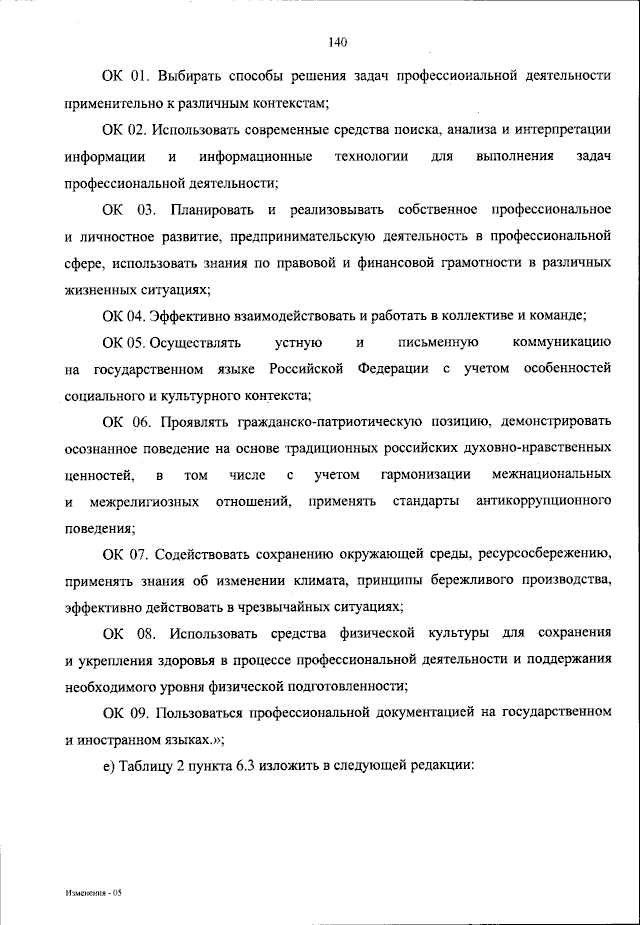 140

ОК 01. Выбирать способы решения задач профессиональной деятельности применительно к различным контекстам;

ОК 02. Использовать современные средства поиска, анализа и интерпретации информации и информационные технологии для выполнения задач профессиональной деятельности;

ОК 03. Планировать и реализовывать собственное профессиональное и личностное развитие, предпринимательскую деятельность в профессиональной сфере, использовать знания по правовой и финансовой грамотности в различных жизненных ситуациях;

ОК 04. Эффективно взаимодействовать и работать в коллективе и команде;

ОК 05. Осуществлять устную и письменную коммуникацию на государственном языке Российской Федерации с учетом особенностей социального и культурного контекста;

ОК 06. Проявлять гражданско-патриотическую позицию, демонстрировать осознанное поведение на основе традиционных российских духовно-нравственных ценностей, в том числе с учетом гармонизации межнациональных и межрелигиозных отношений, применять стандарты антикоррупционного поведения;

ОК 07. Содействовать сохранению окружающей среды, ресурсосбережению, применять знания об изменении климата, принципы бережливого производства, эффективно действовать в чрезвычайных ситуациях;

ОК 08. Использовать средства физической культуры для сохранения и укрепления здоровья в процессе профессиональной деятельности и поддержания необходимого уровня физической подготовленности;

ОК 09. Пользоваться профессиональной документацией на государственном и иностранном языках.»;

е) Таблицу 2 пункта 6.3 изложить в следующей редакции:

Изменения - 05